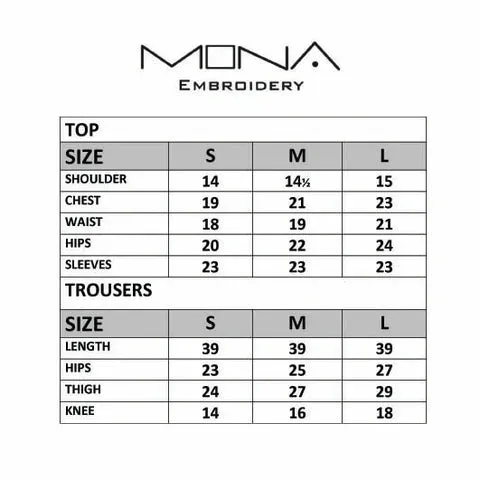 MONA
EMBROIDERY

TOP

| SIZE | S | M | L |
|---|---|---|---|
| SHOULDER | 14 | 14½ | 15 |
| CHEST | 19 | 21 | 23 |
| WAIST | 18 | 19 | 21 |
| HIPS | 20 | 22 | 24 |
| SLEEVES | 23 | 23 | 23 |

TROUSERS

| SIZE | S | M | L |
|---|---|---|---|
| LENGTH | 39 | 39 | 39 |
| HIPS | 23 | 25 | 27 |
| THIGH | 24 | 27 | 29 |
| KNEE | 14 | 16 | 18 |